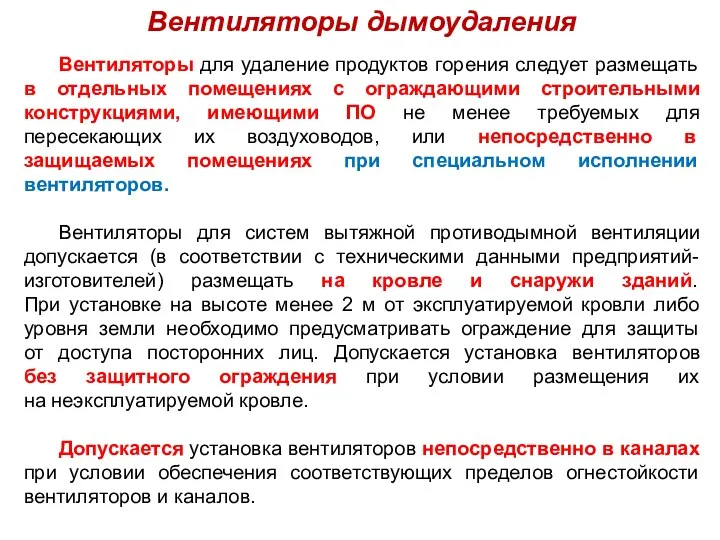 Вентиляторы дымоудаления

Вентиляторы для удаление продуктов горения следует размещать в отдельных помещениях с ограждающими строительными конструкциями, имеющими ПО не менее требуемых для пересекающих их воздуховодов, или непосредственно в защищаемых помещениях при специальном исполнении вентиляторов.

Вентиляторы для систем вытяжной противодымной вентиляции допускается (в соответствии с техническими данными предприятий-изготовителей) размещать на кровле и снаружи зданий. При установке на высоте менее 2 м от эксплуатируемой кровли либо уровня земли необходимо предусматривать ограждение для защиты от доступа посторонних лиц. Допускается установка вентиляторов без защитного ограждения при условии размещения их на неэксплуатируемой кровле.

Допускается установка вентиляторов непосредственно в каналах при условии обеспечения соответствующих пределов огнестойкости вентиляторов и каналов.